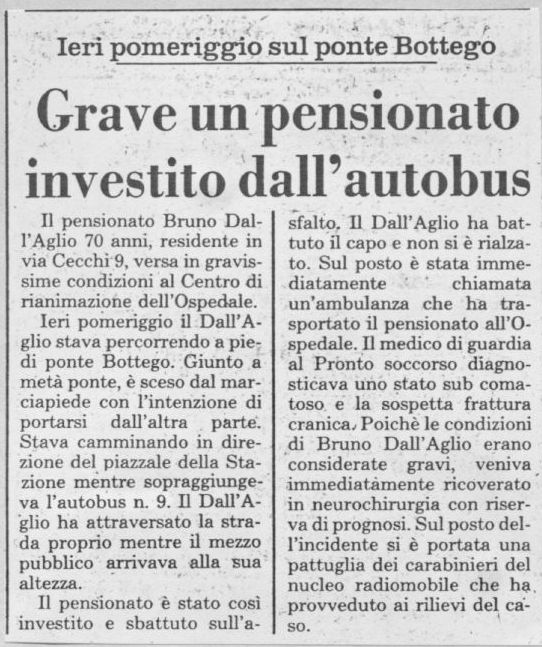 Ieri pomeriggio sul ponte Bottego

Grave un pensionato investito dall'autobus

Il pensionato Bruno Dall'Aglio 70 anni, residente in via Cecchi 9, versa in gravissime condizioni al Centro di rianimazione dell'Ospedale.

Ieri pomeriggio il Dall'Aglio stava percorrendo a piedi ponte Bottego. Giunto a metà ponte, è sceso dal marciapiede con l'intenzione di portarsi dall'altra parte. Stava camminando in direzione del piazzale della Stazione mentre sopraggiungeva l'autobus n. 9. Il Dall'Aglio ha attraversato la strada proprio mentre il mezzo pubblico arrivava alla sua altezza.

Il pensionato è stato così investito e sbattuto sull'asfalto. Il Dall'Aglio ha battuto il capo e non si è rialzato. Sul posto è stata immediatamente chiamata un'ambulanza che ha trasportato il pensionato all'Ospedale. Il medico di guardia al Pronto soccorso diagnosticava uno stato sub comatoso e la sospetta frattura cranica. Poichè le condizioni di Bruno Dall'Aglio erano considerate gravi, veniva immediatamente ricoverato in neurochirurgia con riserva di prognosi. Sul posto dell'incidente si è portata una pattuglia dei carabinieri del nucleo radiomobile che ha provveduto ai rilievi del caso.